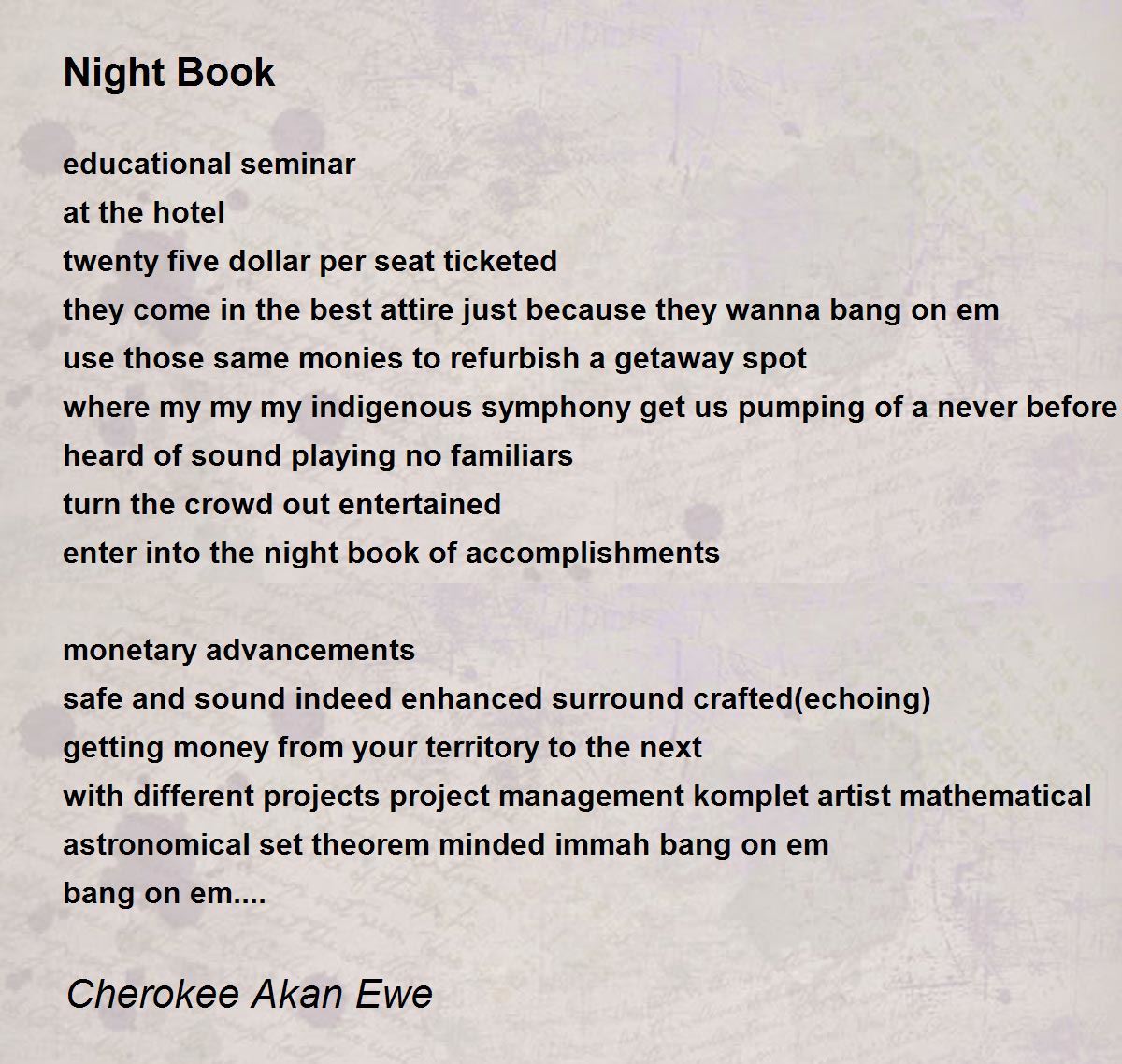 Night Book

educational seminar
at the hotel
twenty five dollar per seat ticketed
they come in the best attire just because they wanna bang on em
use those same monies to refurbish a getaway spot
where my my my indigenous symphony get us pumping of a never before
heard of sound playing no familiars
turn the crowd out entertained
enter into the night book of accomplishments

monetary advancements
safe and sound indeed enhanced surround crafted(echoing)
getting money from your territory to the next
with different projects project management komplet artist mathematical
astronomical set theorem minded immah bang on em
bang on em....

Cherokee Akan Ewe